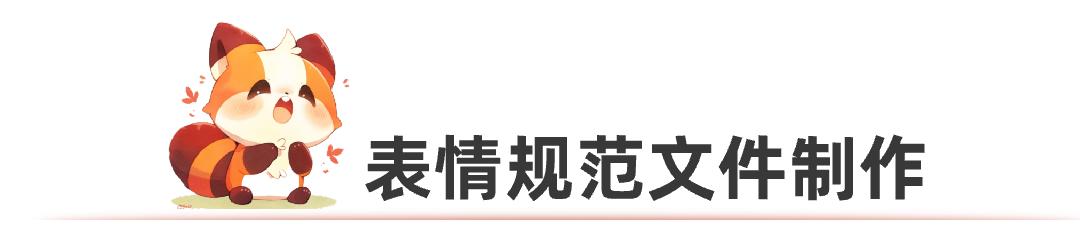 表情规范文件制作